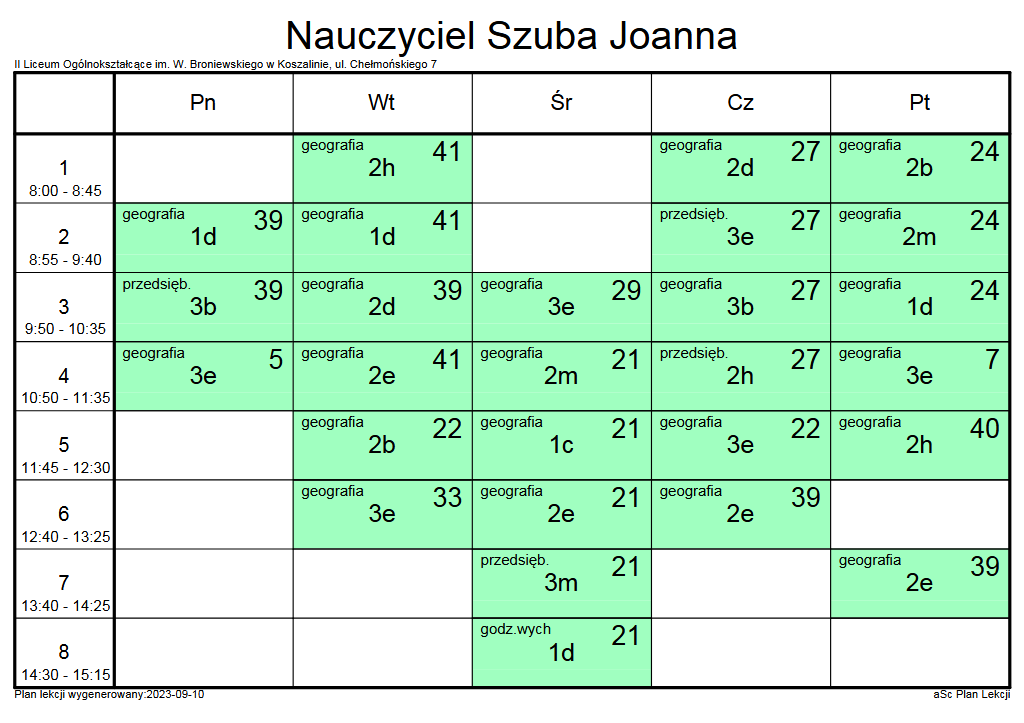 Nauczyciel Szuba Joanna

II Liceum Ogólnokształcące im. W. Broniewskiego w Koszalinie, ul. Chełmońskiego 7

| | Pn | Wt | Śr | Cz | Pt |
|---|---|---|---|---|---|
| 1 8:00 - 8:45 | | geografia 41 2h | | geografia 27 2d | geografia 24 2b |
| 2 8:55 - 9:40 | geografia 39 1d | geografia 41 1d | | przedsięb. 27 3e | geografia 24 2m |
| 3 9:50 - 10:35 | przedsięb. 39 3b | geografia 39 2d | geografia 29 3e | geografia 27 3b | geografia 24 1d |
| 4 10:50 - 11:35 | geografia 5 3e | geografia 41 2e | geografia 21 2m | przedsięb. 27 2h | geografia 7 3e |
| 5 11:45 - 12:30 | | geografia 22 2b | geografia 21 1c | geografia 22 3e | geografia 40 2h |
| 6 12:40 - 13:25 | | geografia 33 3e | geografia 21 2e | geografia 39 2e | |
| 7 13:40 - 14:25 | | | przedsięb. 21 3m | | geografia 39 2e |
| 8 14:30 - 15:15 | | | godz.wych 21 1d | | |

Plan lekcji wygenerowany:2023-09-10

aSc Plan Lekcji